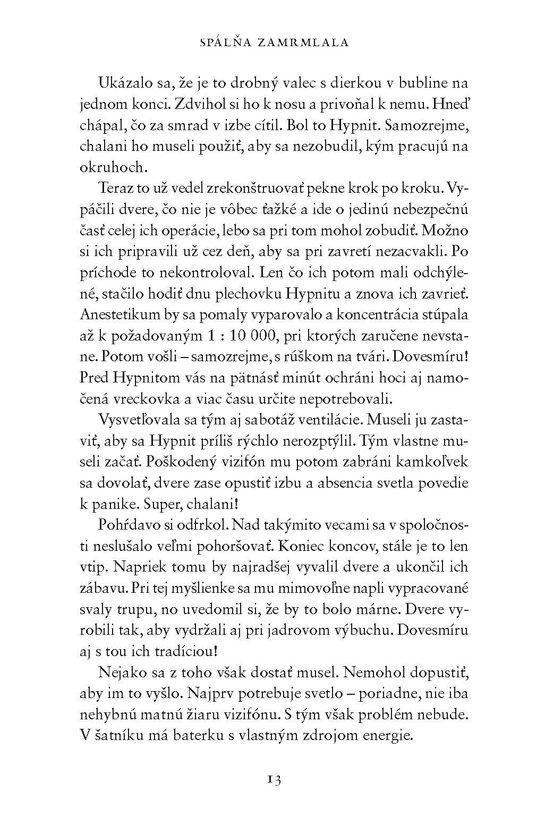 SPÁLŇA ZAMRMLALA

Ukázalo sa, že je to drobný valec s dierkou v bubline na jednom konci. Zdvihol si ho k nosu a privoňal k nemu. Hneď chápal, čo za smrad v izbe cítil. Bol to Hypnit. Samozrejme, chalani ho museli použiť, aby sa nezobudil, kým pracujú na okruhoch.

Teraz to už vedel zrekonštruovať pekne krok po kroku. Vypáčili dvere, čo nie je vôbec ťažké a ide o jedinú nebezpečnú časť celej ich operácie, lebo sa pri tom mohol zobudiť. Možno si ich pripravili už cez deň, aby sa pri zavretí nezacvakli. Po príchode to nekontroloval. Len čo ich potom mali odchýlené, stačilo hodiť dnu plechovku Hypnitu a znova ich zavrieť. Anestetikum by sa pomaly vyparovalo a koncentrácia stúpala až k požadovaným 1 : 10 000, pri ktorých zaručene nevstane. Potom vošli – samozrejme, s rúškom na tvári. Dovesmíru! Pred Hypnitom vás na pätnásť minút ochráni hoci aj namočená vreckovka a viac času určite nepotrebovali.

Vysvetľovala sa tým aj sabotáž ventilácie. Museli ju zastaviť, aby sa Hypnit príliš rýchlo nerozptýlil. Tým vlastne museli začať. Poškodený vizifón mu potom zabráni kamkoľvek sa dovolať, dvere zase opustiť izbu a absencia svetla povedie k panike. Super, chalani!

Pohŕdavo si odfrkol. Nad takýmito vecami sa v spoločnosti neslušalo veľmi pohoršovať. Koniec koncov, stále je to len vtip. Napriek tomu by najradšej vyvalil dvere a ukončil ich zábavu. Pri tej myšlienke sa mu mimovoľne napli vypracované svaly trupu, no uvedomil si, že by to bolo márne. Dvere vyrobili tak, aby vydržali aj pri jadrovom výbuchu. Dovesmíru aj s tou ich tradíciou!

Nejako sa z toho však dostať musel. Nemohol dopustiť, aby im to vyšlo. Najprv potrebuje svetlo – poriadne, nie iba nehybnú matnú žiaru vizifónu. S tým však problém nebude. V šatníku má baterku s vlastným zdrojom energie.

13